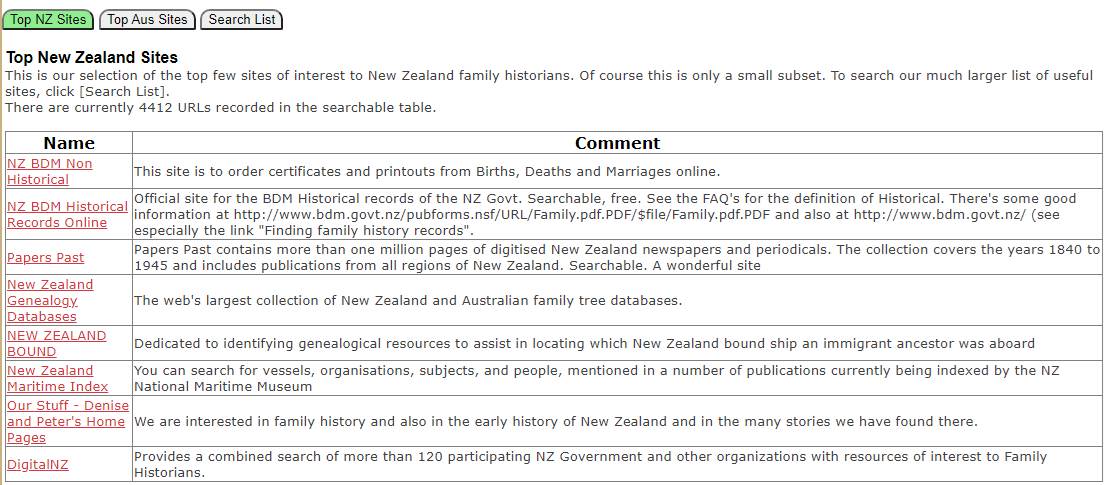 Top NZ Sites Top Aus Sites Search List

Top New Zealand Sites
This is our selection of the top few sites of interest to New Zealand family historians. Of course this is only a small subset. To search our much larger list of useful sites, click [Search List].
There are currently 4412 URLs recorded in the searchable table.

| Name | Comment |
|---|---|
| NZ BDM Non Historical | This site is to order certificates and printouts from Births, Deaths and Marriages online. |
| NZ BDM Historical Records Online | Official site for the BDM Historical records of the NZ Govt. Searchable, free. See the FAQ's for the definition of Historical. There's some good information at http://www.bdm.govt.nz/pubforms.nsf/URL/Family.pdf.PDF/$file/Family.pdf.PDF and also at http://www.bdm.govt.nz/ (see especially the link "Finding family history records". |
| Papers Past | Papers Past contains more than one million pages of digitised New Zealand newspapers and periodicals. The collection covers the years 1840 to 1945 and includes publications from all regions of New Zealand. Searchable. A wonderful site |
| New Zealand Genealogy Databases | The web's largest collection of New Zealand and Australian family tree databases. |
| NEW ZEALAND BOUND | Dedicated to identifying genealogical resources to assist in locating which New Zealand bound ship an immigrant ancestor was aboard |
| New Zealand Maritime Index | You can search for vessels, organisations, subjects, and people, mentioned in a number of publications currently being indexed by the NZ National Maritime Museum |
| Our Stuff - Denise and Peter's Home Pages | We are interested in family history and also in the early history of New Zealand and in the many stories we have found there. |
| DigitalNZ | Provides a combined search of more than 120 participating NZ Government and other organizations with resources of interest to Family Historians. |